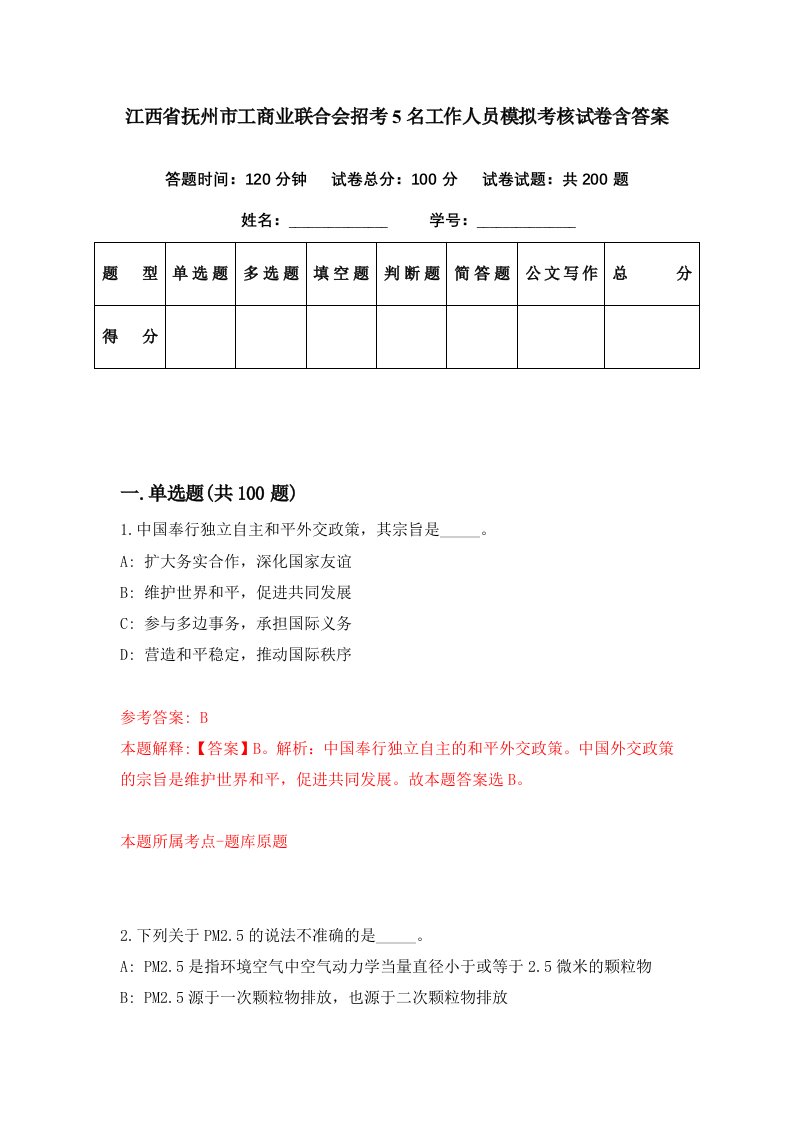 江西省抚州市工商业联合会招考5名工作人员模拟考核试卷含答案

答题时间：120分钟　试卷总分：100分　试卷试题：共200题

姓名：____________　学号：____________

| 题　型 | 单选题 | 多选题 | 填空题 | 判断题 | 简答题 | 公文写作 | 总　分 |
|---|---|---|---|---|---|---|---|
| 得　分 | | | | | | | |

一.单选题(共100题)

1.中国奉行独立自主和平外交政策，其宗旨是_____。

A: 扩大务实合作，深化国家友谊

B: 维护世界和平，促进共同发展

C: 参与多边事务，承担国际义务

D: 营造和平稳定，推动国际秩序

参考答案: B

本题解释:【答案】B。解析：中国奉行独立自主的和平外交政策。中国外交政策的宗旨是维护世界和平，促进共同发展。故本题答案选B。

本题所属考点-题库原题

2.下列关于PM2.5的说法不准确的是_____。

A: PM2.5是指环境空气中空气动力学当量直径小于或等于2.5微米的颗粒物

B: PM2.5源于一次颗粒物排放，也源于二次颗粒物排放